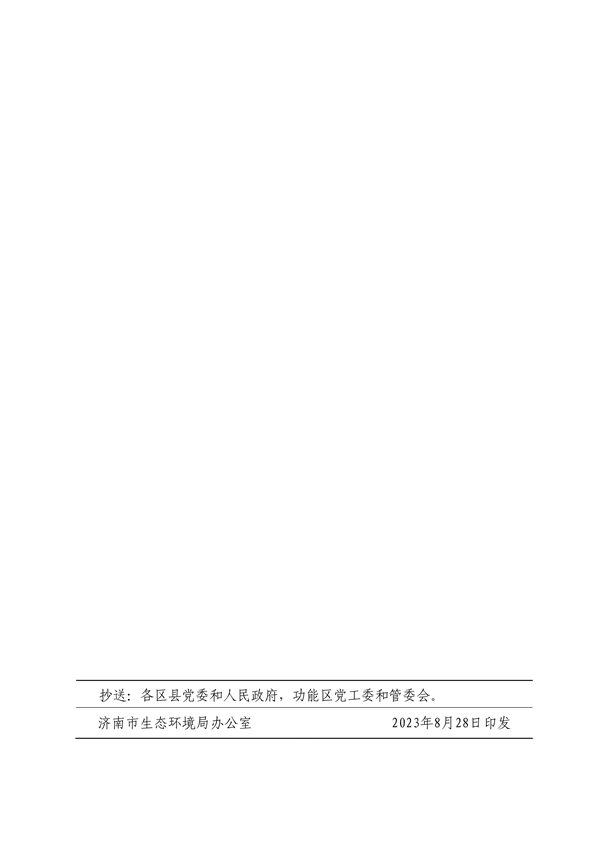 抄送：各区县党委和人民政府，功能区党工委和管委会。

济南市生态环境局办公室　　　　　　　2023年8月28日印发